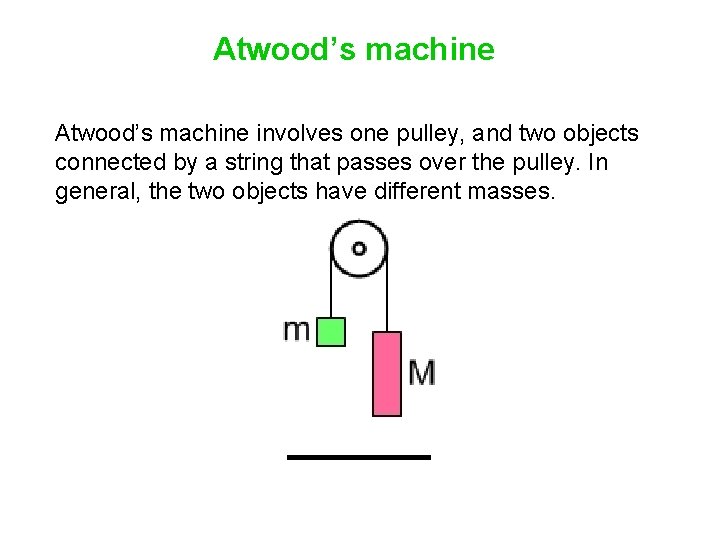 Atwood's machine

Atwood's machine involves one pulley, and two objects connected by a string that passes over the pulley. In general, the two objects have different masses.

m

M